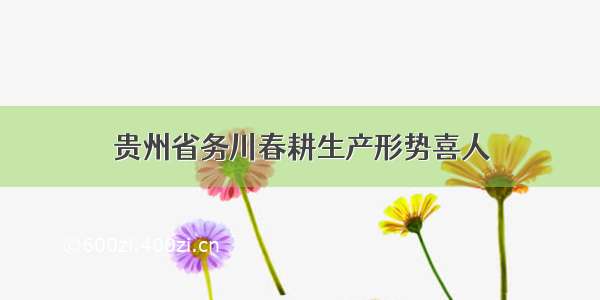 贵州省务川春耕生产形势喜人

@500zi.400zi.cn